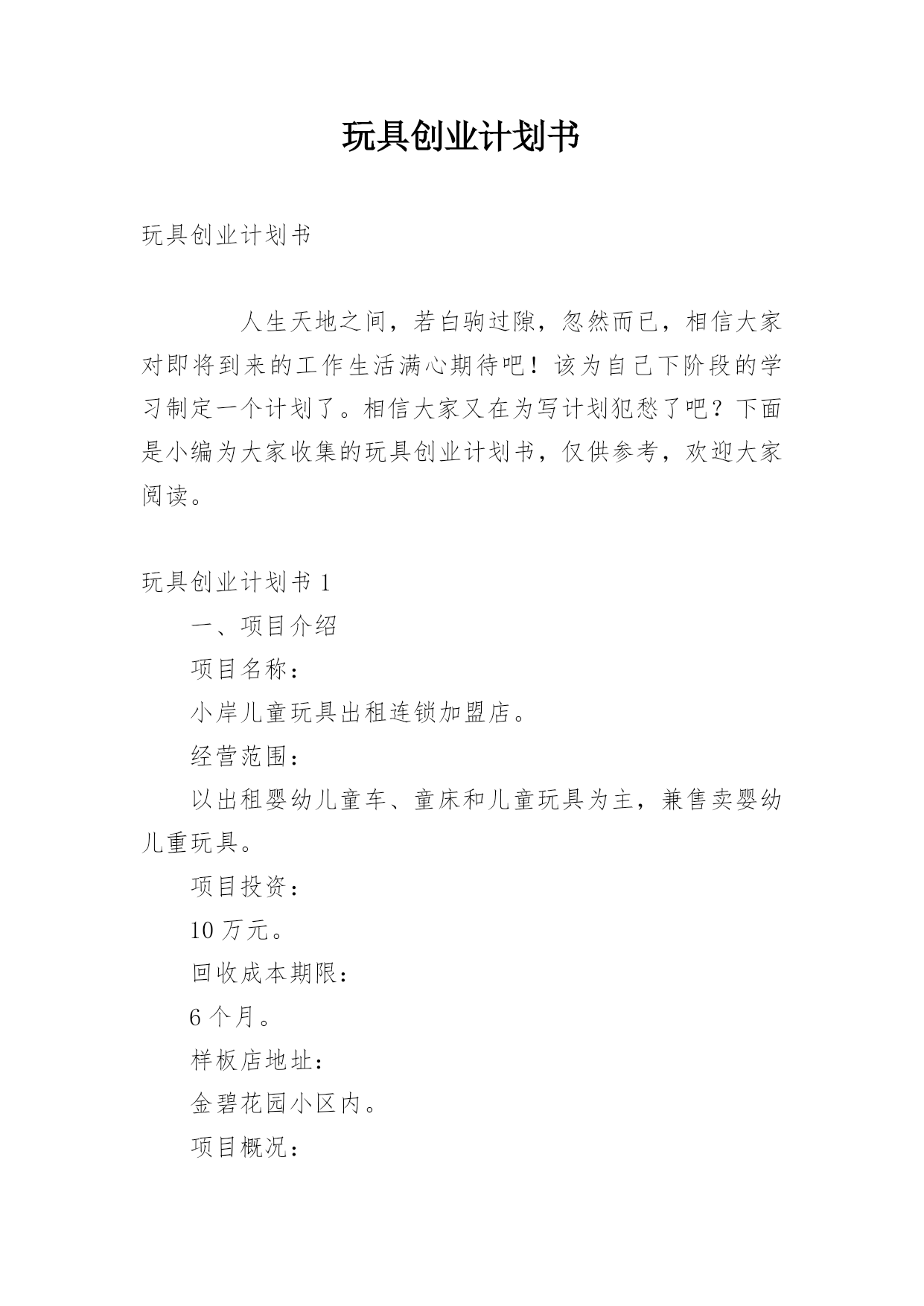 玩具创业计划书

玩具创业计划书

人生天地之间，若白驹过隙，忽然而已，相信大家对即将到来的工作生活满心期待吧！该为自己下阶段的学习制定一个计划了。相信大家又在为写计划犯愁了吧？下面是小编为大家收集的玩具创业计划书，仅供参考，欢迎大家阅读。

玩具创业计划书 1

一、项目介绍

项目名称：

小岸儿童玩具出租连锁加盟店。

经营范围：

以出租婴幼儿童车、童床和儿童玩具为主，兼售卖婴幼儿重玩具。

项目投资：

10 万元。

回收成本期限：

6 个月。

样板店地址：

金碧花园小区内。

项目概况：